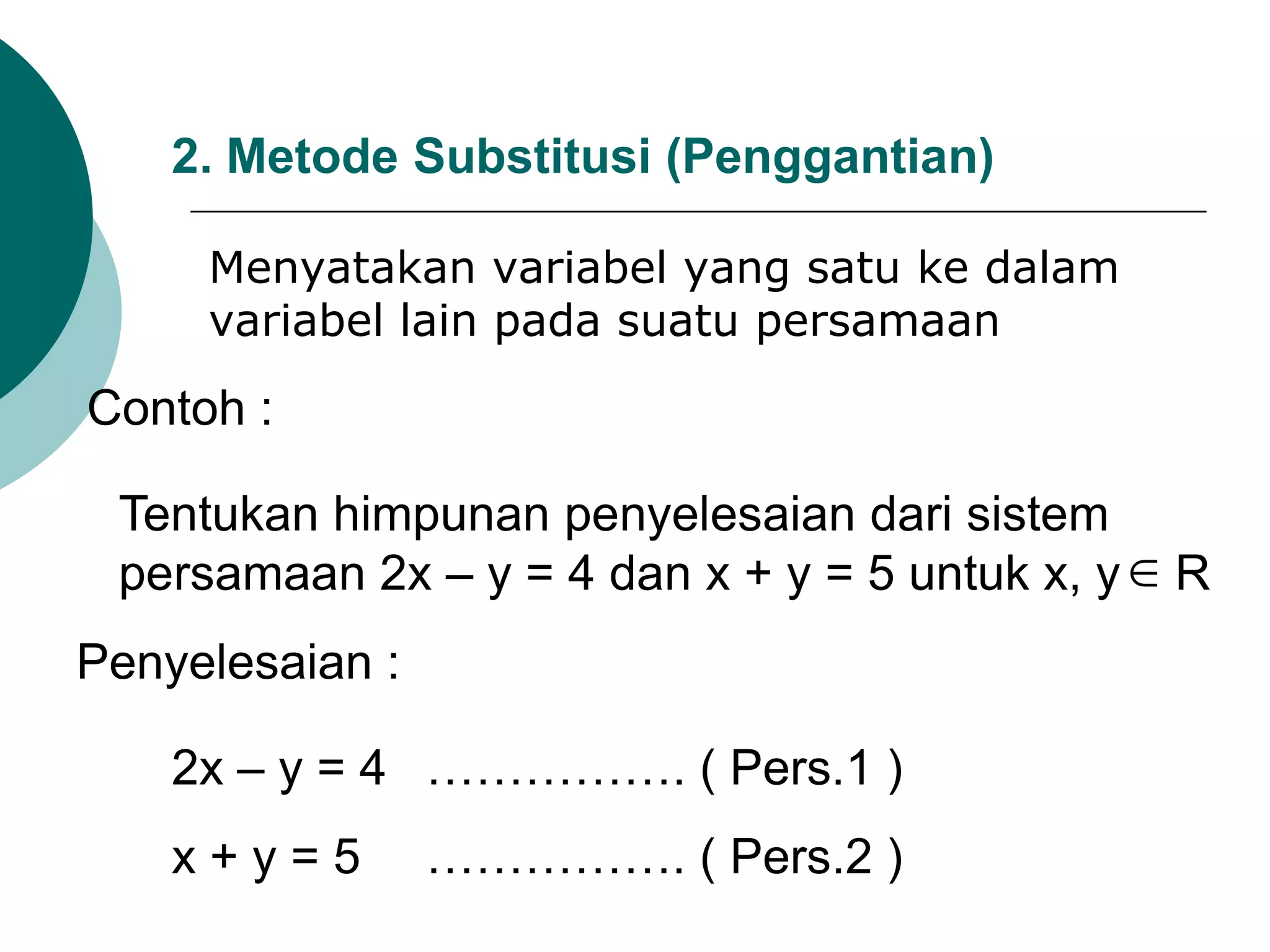 2. Metode Substitusi (Penggantian)

Menyatakan variabel yang satu ke dalam variabel lain pada suatu persamaan

Contoh :

Tentukan himpunan penyelesaian dari sistem persamaan $2x - y = 4$ dan $x + y = 5$ untuk $x, y \in R$

Penyelesaian :

$2x - y = 4$ ……………. ( Pers.1 )

$x + y = 5$ ……………. ( Pers.2 )